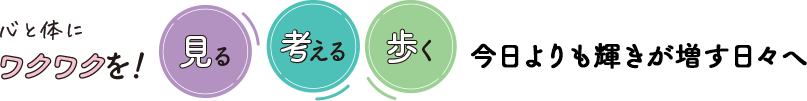 心と体に
ワクワクを！

見る

考える

歩く

今日よりも輝きが増す日々へ